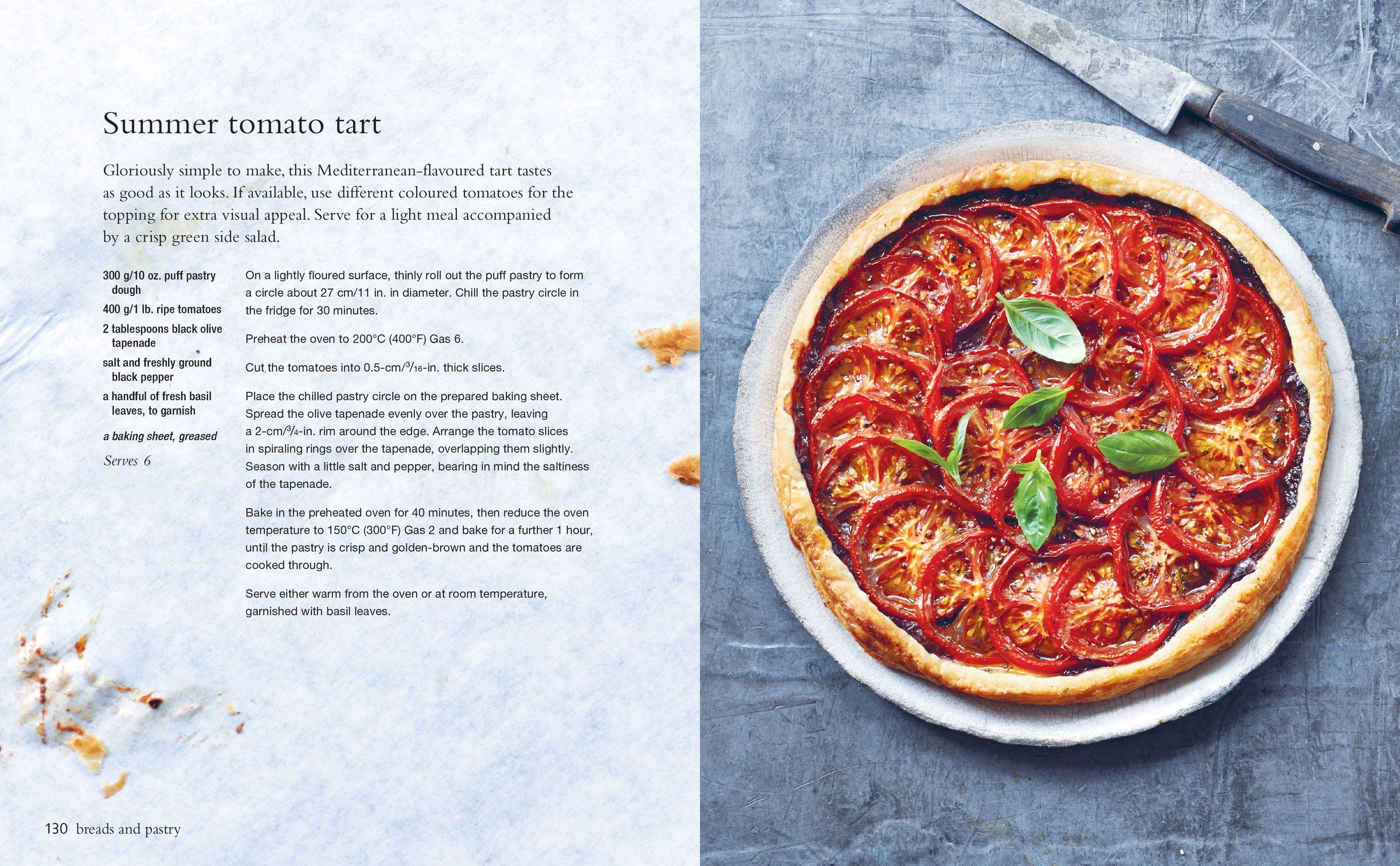 Summer tomato tart

Gloriously simple to make, this Mediterranean-flavoured tart tastes as good as it looks. If available, use different coloured tomatoes for the topping for extra visual appeal. Serve for a light meal accompanied by a crisp green side salad.

300 g/10 oz. puff pastry dough
400 g/1 lb. ripe tomatoes
2 tablespoons black olive tapenade
salt and freshly ground black pepper
a handful of fresh basil leaves, to garnish

a baking sheet, greased

Serves 6

On a lightly floured surface, thinly roll out the puff pastry to form a circle about 27 cm/11 in. in diameter. Chill the pastry circle in the fridge for 30 minutes.

Preheat the oven to 200°C (400°F) Gas 6.

Cut the tomatoes into 0.5-cm/$\frac{3}{16}$-in. thick slices.

Place the chilled pastry circle on the prepared baking sheet. Spread the olive tapenade evenly over the pastry, leaving a 2-cm/$\frac{3}{4}$-in. rim around the edge. Arrange the tomato slices in spiraling rings over the tapenade, overlapping them slightly. Season with a little salt and pepper, bearing in mind the saltiness of the tapenade.

Bake in the preheated oven for 40 minutes, then reduce the oven temperature to 150°C (300°F) Gas 2 and bake for a further 1 hour, until the pastry is crisp and golden-brown and the tomatoes are cooked through.

Serve either warm from the oven or at room temperature, garnished with basil leaves.

130 breads and pastry